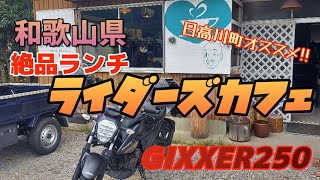 和歌山県

絶品ランチ

日高川町オススメ!!

ライダーズカフェ

GIXXER250